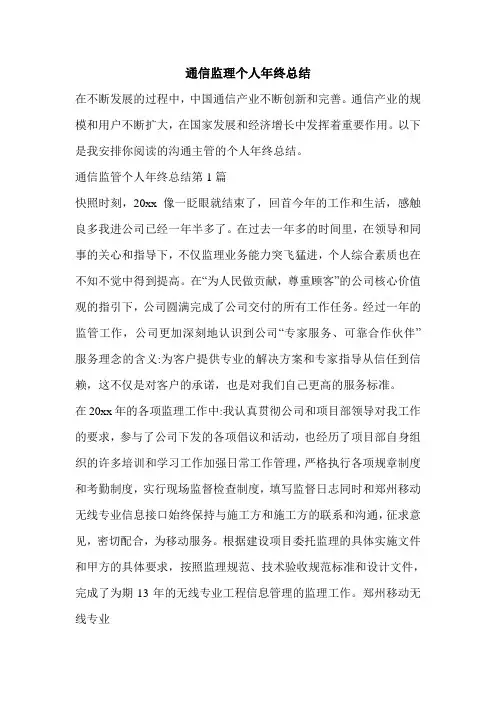 通信监理个人年终总结

在不断发展的过程中，中国通信产业不断创新和完善。通信产业的规模和用户不断扩大，在国家发展和经济增长中发挥着重要作用。以下是我安排你阅读的沟通主管的个人年终总结。

通信监管个人年终总结第 1 篇

快照时刻，20xx 像一眨眼就结束了，回首今年的工作和生活，感触良多我进公司已经一年半多了。在过去一年多的时间里，在领导和同事的关心和指导下，不仅监理业务能力突飞猛进，个人综合素质也在不知不觉中得到提高。在“为人民做贡献，尊重顾客”的公司核心价值观的指引下，公司圆满完成了公司交付的所有工作任务。经过一年的监管工作，公司更加深刻地认识到公司“专家服务、可靠合作伙伴”服务理念的含义:为客户提供专业的解决方案和专家指导从信任到信赖，这不仅是对客户的承诺，也是对我们自己更高的服务标准。

在 20xx 年的各项监理工作中:我认真贯彻公司和项目部领导对我工作的要求，参与了公司下发的各项倡议和活动，也经历了项目部自身组织的许多培训和学习工作加强日常工作管理，严格执行各项规章制度和考勤制度，实行现场监督检查制度，填写监督日志同时和郑州移动无线专业信息接口始终保持与施工方和施工方的联系和沟通，征求意见，密切配合，为移动服务。根据建设项目委托监理的具体实施文件和甲方的具体要求，按照监理规范、技术验收规范标准和设计文件，完成了为期 13 年的无线专业工程信息管理的监理工作。郑州移动无线专业